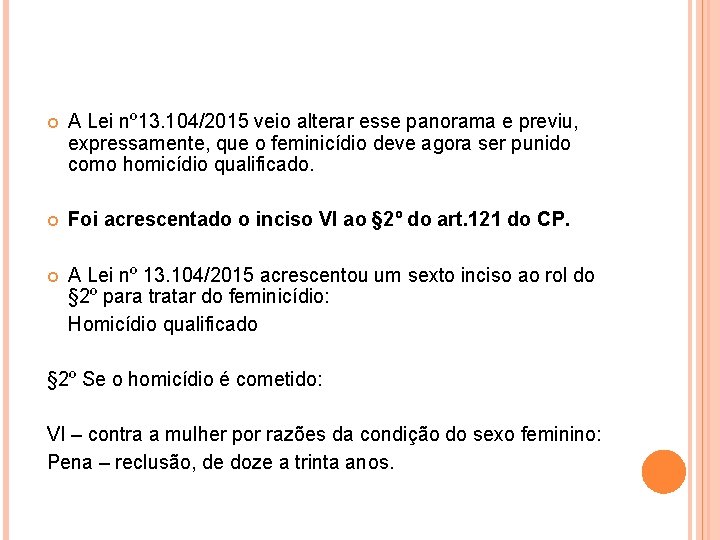 A Lei nº13.104/2015 veio alterar esse panorama e previu, expressamente, que o feminicídio deve agora ser punido como homicídio qualificado.

Foi acrescentado o inciso VI ao §2º do art.121 do CP.

A Lei nº 13.104/2015 acrescentou um sexto inciso ao rol do §2º para tratar do feminicídio:

Homicídio qualificado

§2º Se o homicídio é cometido:

VI – contra a mulher por razões da condição do sexo feminino:
Pena – reclusão, de doze a trinta anos.